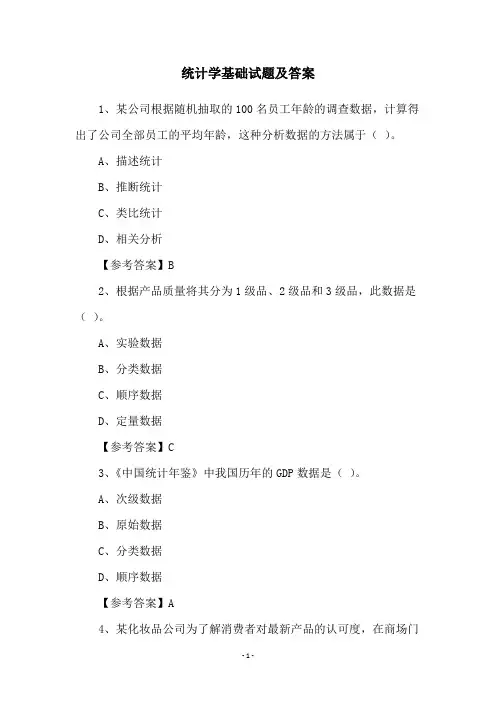 统计学基础试题及答案

1、某公司根据随机抽取的 100 名员工年龄的调查数据，计算得出了公司全部员工的平均年龄，这种分析数据的方法属于（ ）。

A、描述统计

B、推断统计

C、类比统计

D、相关分析

【参考答案】B

2、根据产品质量将其分为 1 级品、2 级品和 3 级品，此数据是（ ）。

A、实验数据

B、分类数据

C、顺序数据

D、定量数据

【参考答案】C

3、《中国统计年鉴》中我国历年的 GDP 数据是（ ）。

A、次级数据

B、原始数据

C、分类数据

D、顺序数据

【参考答案】A

4、某化妆品公司为了解消费者对最新产品的认可度，在商场门

-1-